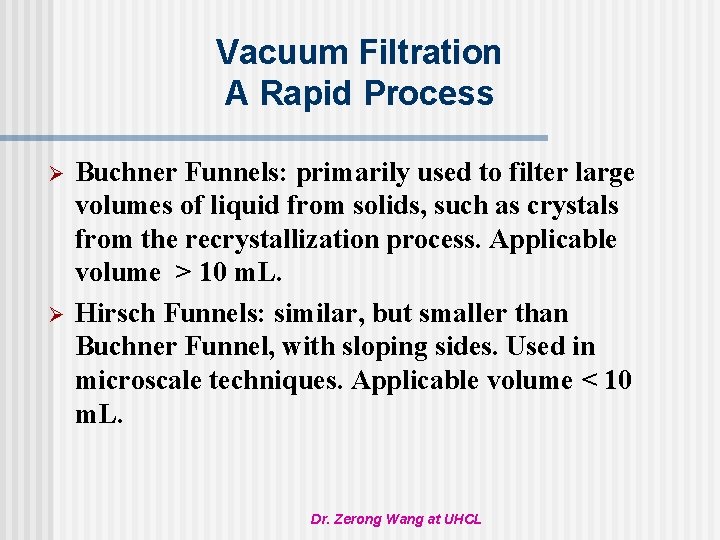 Vacuum Filtration
A Rapid Process

➢ Buchner Funnels: primarily used to filter large volumes of liquid from solids, such as crystals from the recrystallization process. Applicable volume > 10 mL.

➢ Hirsch Funnels: similar, but smaller than Buchner Funnel, with sloping sides. Used in microscale techniques. Applicable volume < 10 mL.

Dr. Zerong Wang at UHCL